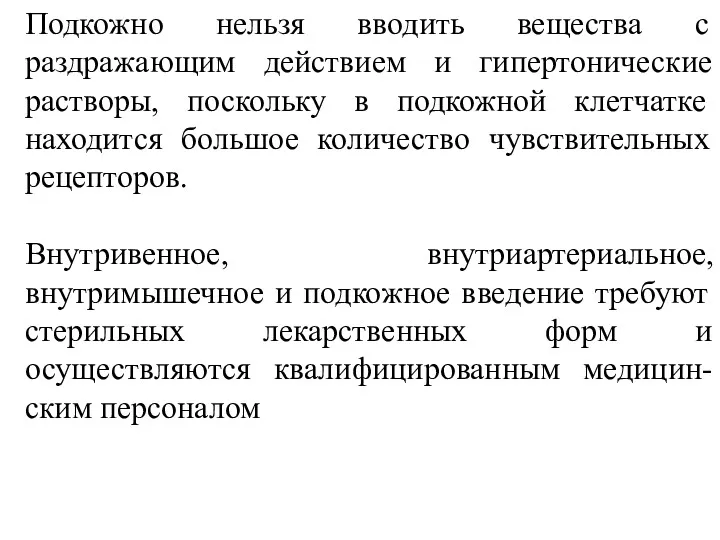 Подкожно нельзя вводить вещества с раздражающим действием и гипертонические растворы, поскольку в подкожной клетчатке находится большое количество чувствительных рецепторов.

Внутривенное, внутриартериальное, внутримышечное и подкожное введение требуют стерильных лекарственных форм и осуществляются квалифицированным медицинским персоналом